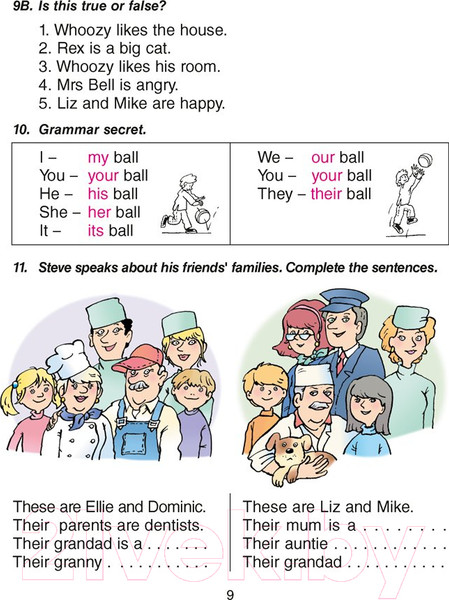 9B. Is this true or false?

1. Whoozy likes the house.
2. Rex is a big cat.
3. Whoozy likes his room.
4. Mrs Bell is angry.
5. Liz and Mike are happy.

10. Grammar secret.

I – my ball
You – your ball
He – his ball
She – her ball
It – its ball

We – our ball
You – your ball
They – their ball

11. Steve speaks about his friends' families. Complete the sentences.

These are Ellie and Dominic.
Their parents are dentists.
Their grandad is a ____
Their granny ____

These are Liz and Mike.
Their mum is a ____
Their auntie ____
Their grandad ____

9

21vek.by